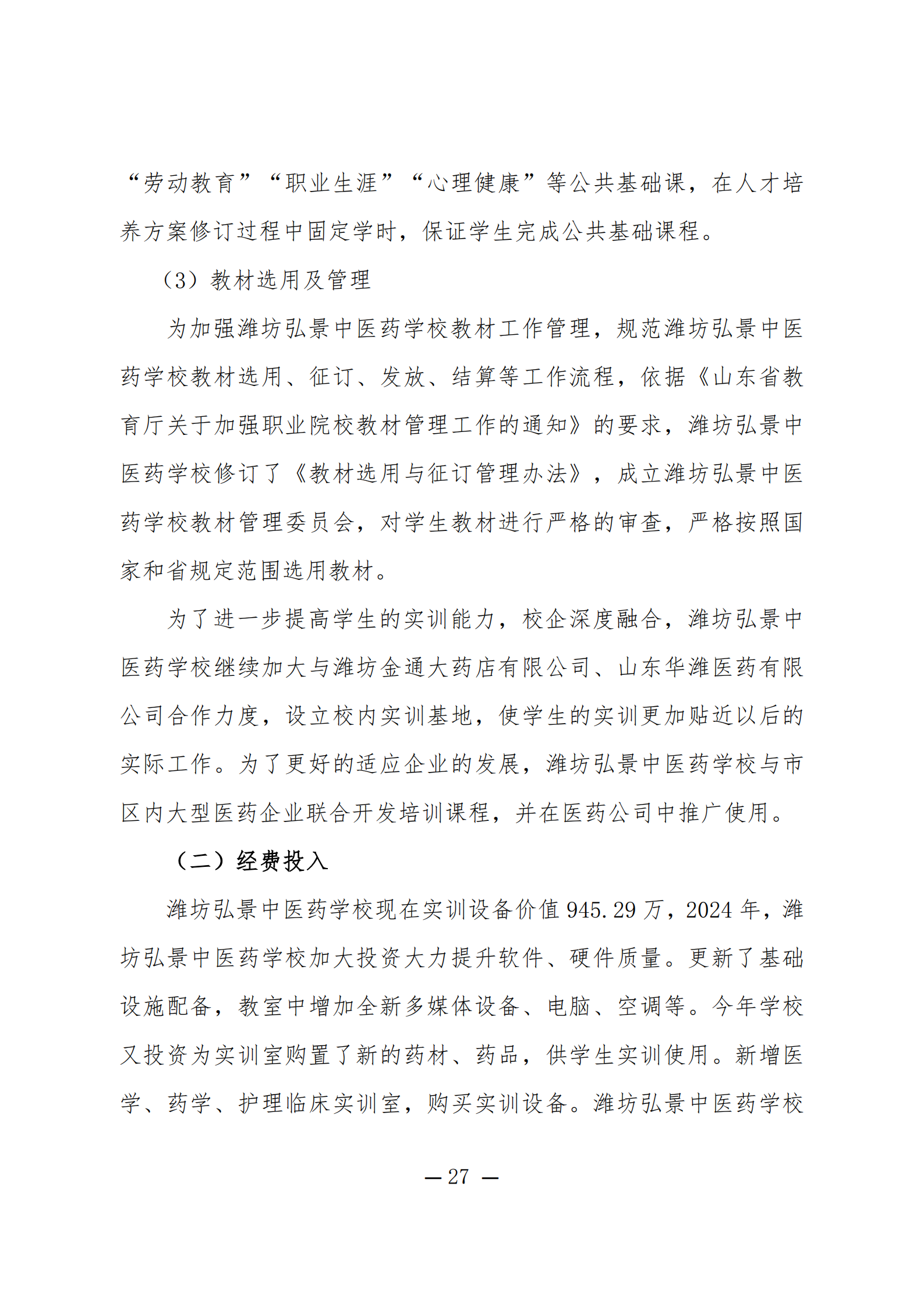 “劳动教育”“职业生涯”“心理健康”等公共基础课，在人才培养方案修订过程中固定学时，保证学生完成公共基础课程。

（3）教材选用及管理

为加强潍坊弘景中医药学校教材工作管理，规范潍坊弘景中医药学校教材选用、征订、发放、结算等工作流程，依据《山东省教育厅关于加强职业院校教材管理工作的通知》的要求，潍坊弘景中医药学校修订了《教材选用与征订管理办法》，成立潍坊弘景中医药学校教材管理委员会，对学生教材进行严格的审查，严格按照国家和省规定范围选用教材。

为了进一步提高学生的实训能力，校企深度融合，潍坊弘景中医药学校继续加大与潍坊金通大药店有限公司、山东华潍医药有限公司合作力度，设立校内实训基地，使学生的实训更加贴近以后的实际工作。为了更好的适应企业的发展，潍坊弘景中医药学校与市区内大型医药企业联合开发培训课程，并在医药公司中推广使用。

（二）经费投入

潍坊弘景中医药学校现在实训设备价值 945.29 万，2024 年，潍坊弘景中医药学校加大投资大力提升软件、硬件质量。更新了基础设施配备，教室中增加全新多媒体设备、电脑、空调等。今年学校又投资为实训室购置了新的药材、药品，供学生实训使用。新增医学、药学、护理临床实训室，购买实训设备。潍坊弘景中医药学校

— 27 —